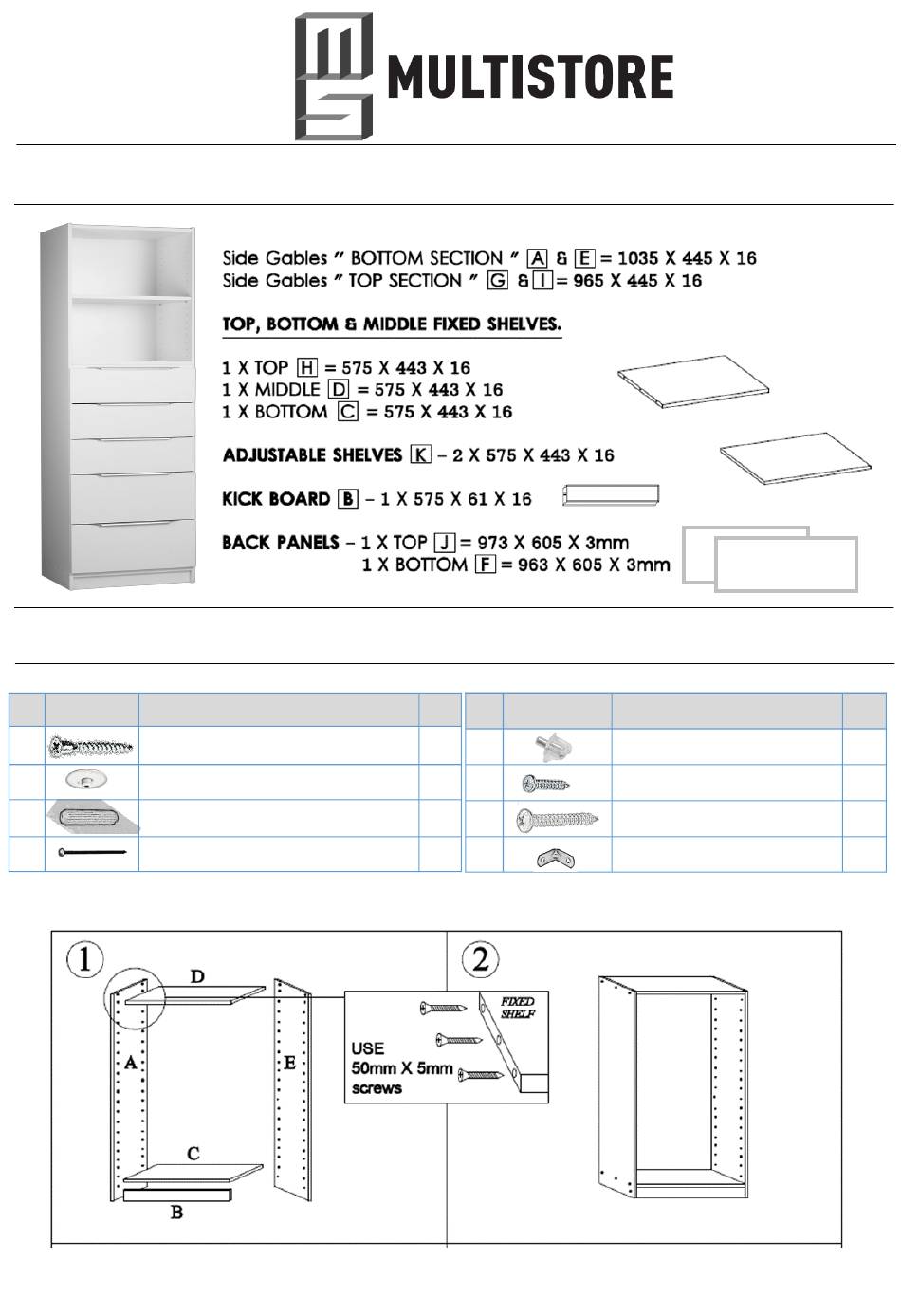 MULTISTORE

Side Gables " BOTTOM SECTION " A & E = 1035 X 445 X 16
Side Gables " TOP SECTION " G & I = 965 X 445 X 16

TOP, BOTTOM & MIDDLE FIXED SHELVES.

1 X TOP H = 575 X 443 X 16
1 X MIDDLE D = 575 X 443 X 16
1 X BOTTOM C = 575 X 443 X 16

ADJUSTABLE SHELVES K – 2 X 575 X 443 X 16

KICK BOARD B – 1 X 575 X 61 X 16

BACK PANELS – 1 X TOP J = 973 X 605 X 3mm
1 X BOTTOM F = 963 X 605 X 3mm

1

D

A

E

C

B

USE 50mm X 5mm screws

FIXED SHELF

2